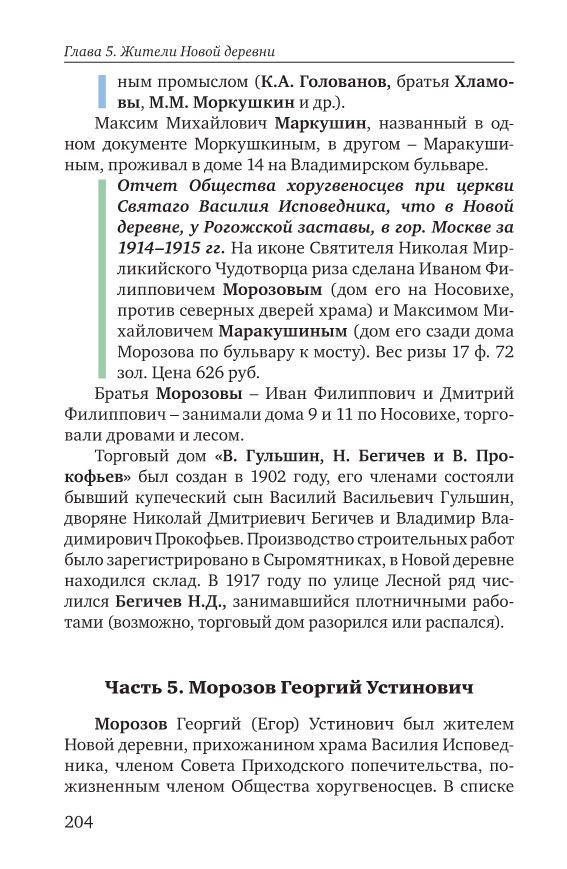 Глава 5. Жители Новой деревни

ным промыслом (К.А. Голованов, братья Хламовы, М.М. Моркушкин и др.).

Максим Михайлович Маркушин, названный в одном документе Моркушкиным, в другом – Маракушиным, проживал в доме 14 на Владимирском бульваре.

Отчет Общества хоругвеносцев при церкви Святаго Василия Исповедника, что в Новой деревне, у Рогожской заставы, в гор. Москве за 1914–1915 гг. На иконе Святителя Николая Мирликийского Чудотворца риза сделана Иваном Филипповичем Морозовым (дом его на Носовихе, против северных дверей храма) и Максимом Михайловичем Маракушиным (дом его сзади дома Морозова по бульвару к мосту). Вес ризы 17 ф. 72 зол. Цена 626 руб.

Братья Морозовы – Иван Филиппович и Дмитрий Филиппович – занимали дома 9 и 11 по Носовихе, торговали дровами и лесом.

Торговый дом «В. Гульшин, Н. Бегичев и В. Прокофьев» был создан в 1902 году, его членами состояли бывший купеческий сын Василий Васильевич Гульшин, дворяне Николай Дмитриевич Бегичев и Владимир Владимирович Прокофьев. Производство строительных работ было зарегистрировано в Сыромятниках, в Новой деревне находился склад. В 1917 году по улице Лесной ряд числился Бегичев Н.Д., занимавшийся плотничными работами (возможно, торговый дом разорился или распался).

Часть 5. Морозов Георгий Устинович

Морозов Георгий (Егор) Устинович был жителем Новой деревни, прихожанином храма Василия Исповедника, членом Совета Приходского попечительства, пожизненным членом Общества хоругвеносцев. В списке

204